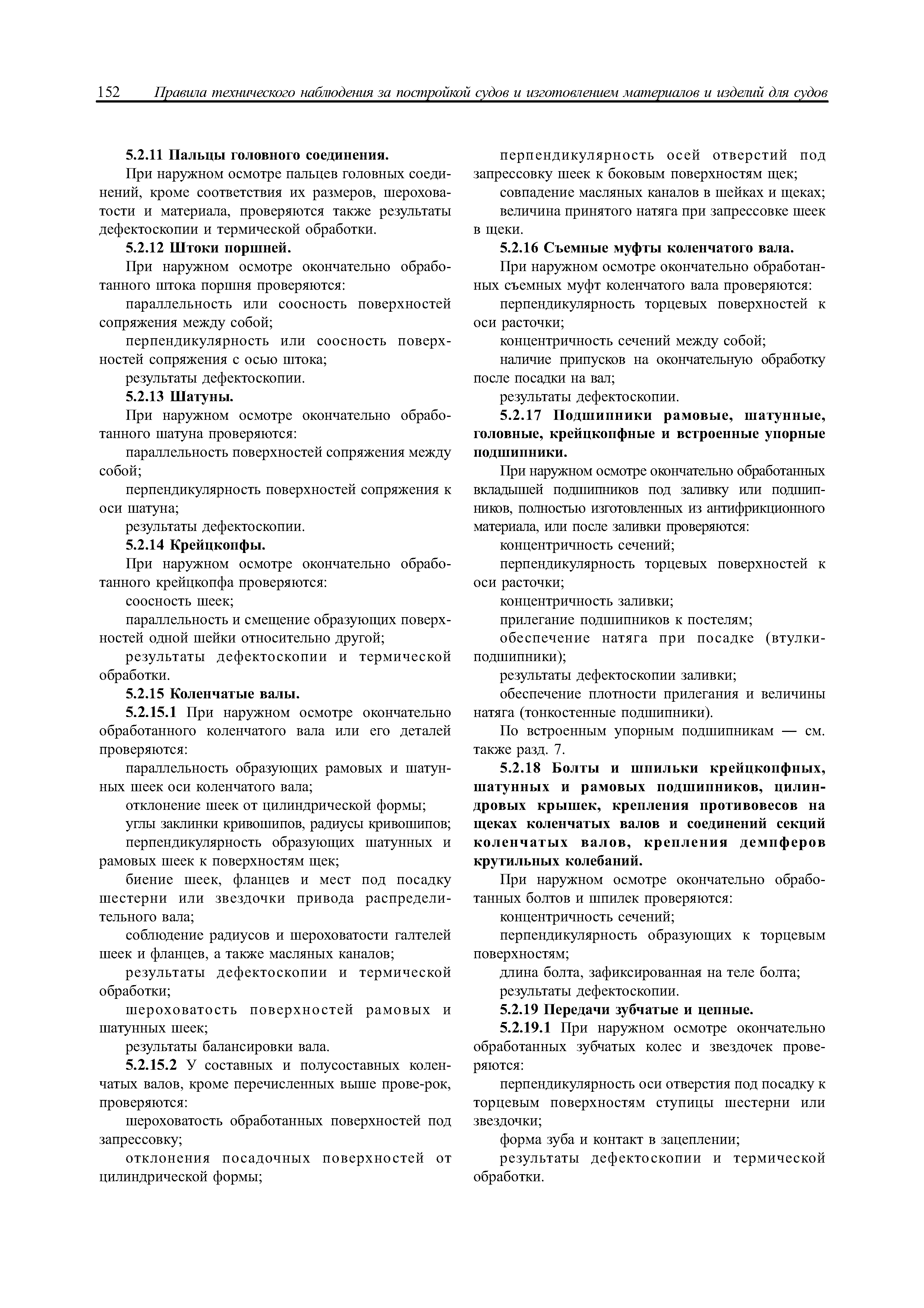 152 Правила технического наблюдения за постройкой судов и изготовлением материалов и изделий для судов

5.2.11 Пальцы головного соединения.

При наружном осмотре пальцев головных соединений, кроме соответствия их размеров, шероховатости и материала, проверяются также результаты дефектоскопии и термической обработки.

5.2.12 Штоки поршней.

При наружном осмотре окончательно обработанного штока поршня проверяются:

параллельность или соосность поверхностей сопряжения между собой;

перпендикулярность или соосность поверхностей сопряжения с осью штока;

результаты дефектоскопии.

5.2.13 Шатуны.

При наружном осмотре окончательно обработанного шатуна проверяются:

параллельность поверхностей сопряжения между собой;

перпендикулярность поверхностей сопряжения к оси шатуна;

результаты дефектоскопии.

5.2.14 Крейцкопфы.

При наружном осмотре окончательно обработанного крейцкопфа проверяются:

соосность шеек;

параллельность и смещение образующих поверхностей одной шейки относительно другой;

результаты дефектоскопии и термической обработки.

5.2.15 Коленчатые валы.

5.2.15.1 При наружном осмотре окончательно обработанного коленчатого вала или его деталей проверяются:

параллельность образующих рамовых и шатунных шеек оси коленчатого вала;

отклонение шеек от цилиндрической формы;

углы заклинки кривошипов, радиусы кривошипов;

перпендикулярность образующих шатунных и рамовых шеек к поверхностям щек;

биение шеек, фланцев и мест под посадку шестерни или звездочки привода распределительного вала;

соблюдение радиусов и шероховатости галтелей шеек и фланцев, а также масляных каналов;

результаты дефектоскопии и термической обработки;

шероховатость поверхностей рамовых и шатунных шеек;

результаты балансировки вала.

5.2.15.2 У составных и полусоставных коленчатых валов, кроме перечисленных выше прове-рок, проверяются:

шероховатость обработанных поверхностей под запрессовку;

отклонения посадочных поверхностей от цилиндрической формы;

перпендикулярность осей отверстий под запрессовку шеек к боковым поверхностям щек;

совпадение масляных каналов в шейках и щеках;

величина принятого натяга при запрессовке шеек в щеки.

5.2.16 Съемные муфты коленчатого вала.

При наружном осмотре окончательно обработанных съемных муфт коленчатого вала проверяются:

перпендикулярность торцевых поверхностей к оси расточки;

концентричность сечений между собой;

наличие припусков на окончательную обработку после посадки на вал;

результаты дефектоскопии.

5.2.17 Подшипники рамовые, шатунные, головные, крейцкопфные и встроенные упорные подшипники.

При наружном осмотре окончательно обработанных вкладышей подшипников под заливку или подшипников, полностью изготовленных из антифрикционного материала, или после заливки проверяются:

концентричность сечений;

перпендикулярность торцевых поверхностей к оси расточки;

концентричность заливки;

прилегание подшипников к постелям;

обеспечение натяга при посадке (втулки-подшипники);

результаты дефектоскопии заливки;

обеспечение плотности прилегания и величины натяга (тонкостенные подшипники).

По встроенным упорным подшипникам — см. также разд. 7.

5.2.18 Болты и шпильки крейцкопфных, шатунных и рамовых подшипников, цилиндровых крышек, крепления противовесов на щеках коленчатых валов и соединений секций коленчатых валов, крепления демпферов крутильных колебаний.

При наружном осмотре окончательно обработанных болтов и шпилек проверяются:

концентричность сечений;

перпендикулярность образующих к торцевым поверхностям;

длина болта, зафиксированная на теле болта;

результаты дефектоскопии.

5.2.19 Передачи зубчатые и цепные.

5.2.19.1 При наружном осмотре окончательно обработанных зубчатых колес и звездочек проверяются:

перпендикулярность оси отверстия под посадку к торцевым поверхностям ступицы шестерни или звездочки;

форма зуба и контакт в зацеплении;

результаты дефектоскопии и термической обработки.